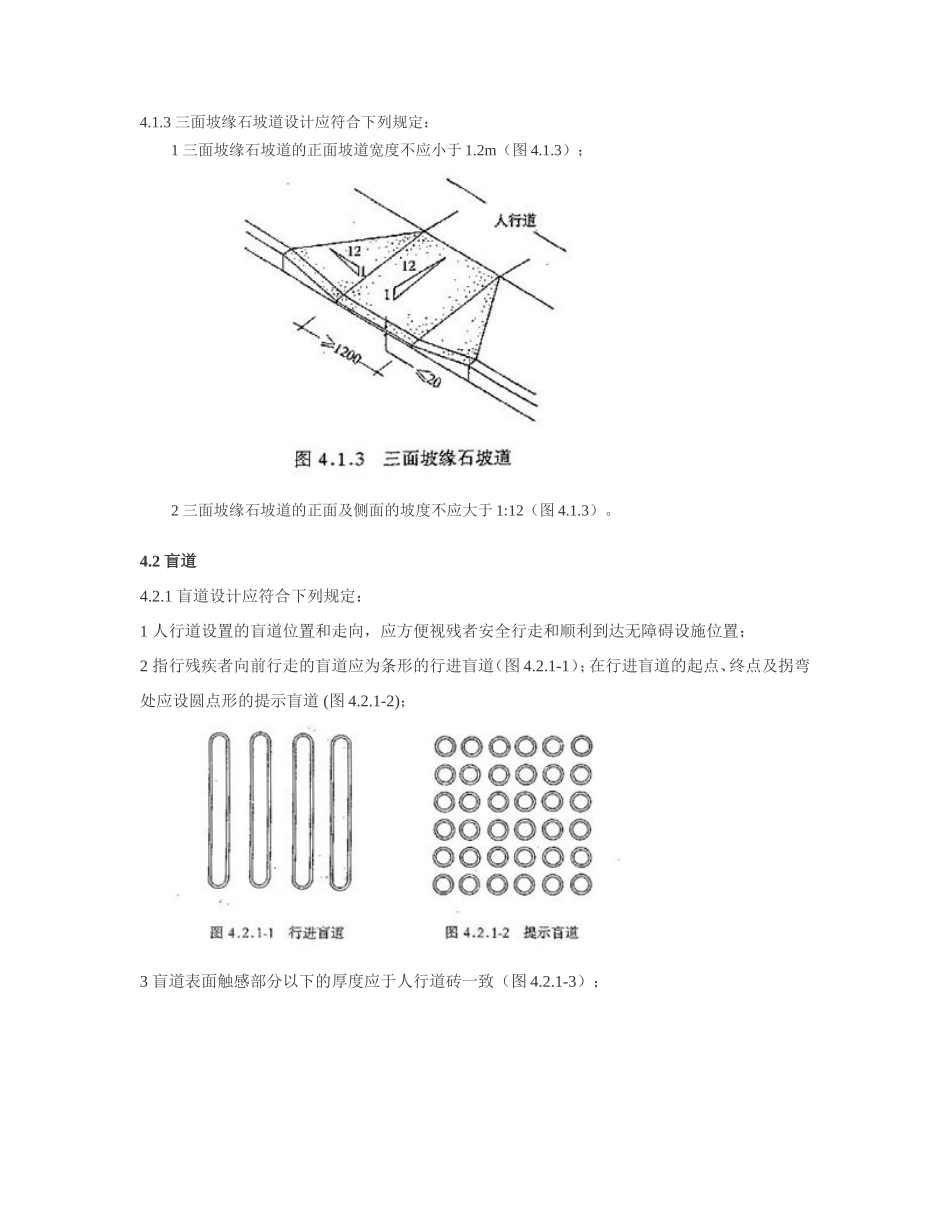 4.1.3 三面坡缘石坡道设计应符合下列规定：

1 三面坡缘石坡道的正面坡道宽度不应小于 1.2m（图 4.1.3）；

人行道

12

1

12

1

≥1200

≤20

图 4.1.3 三面坡缘石坡道

2 三面坡缘石坡道的正面及侧面的坡度不应大于 1:12（图 4.1.3）。

4.2 盲道

4.2.1 盲道设计应符合下列规定：

1 人行道设置的盲道位置和走向，应方便视残者安全行走和顺利到达无障碍设施位置；

2 指行残疾者向前行走的盲道应为条形的行进盲道（图 4.2.1-1）；在行进盲道的起点、终点及拐弯处应设圆点形的提示盲道 (图 4.2.1-2)；

图 4.2.1-1 行进盲道

图 4.2.1-2 提示盲道

3 盲道表面触感部分以下的厚度应于人行道砖一致（图 4.2.1-3）；